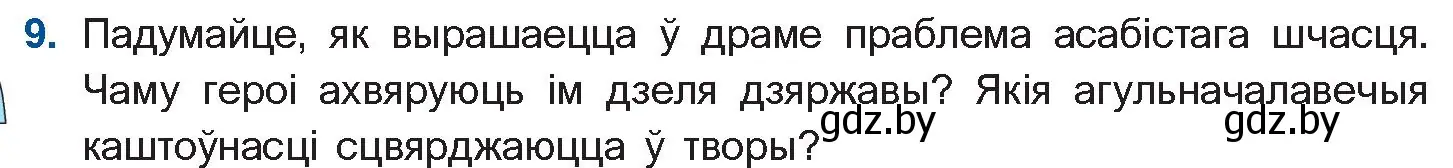 9. Падумайце, як вырашаецца ў драме праблема асабістага шчасця. Чаму героі ахвяруюць ім дзеля дзяржавы? Якія агульначалавечыя каштоўнасці сцвярджаюцца ў творы?

gdz.by gdz.by